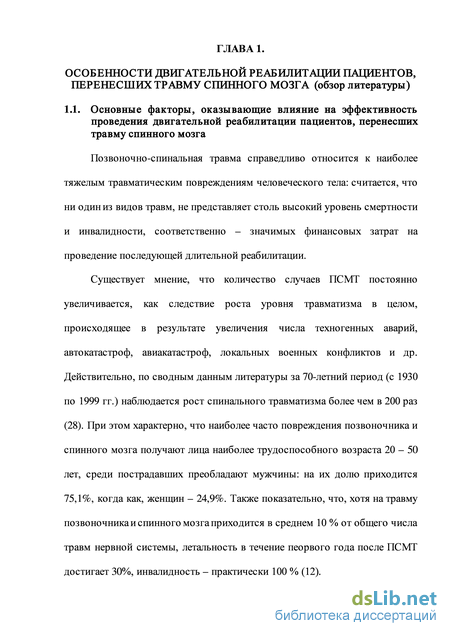 ГЛАВА 1.

ОСОБЕННОСТИ ДВИГАТЕЛЬНОЙ РЕАБИЛИТАЦИИ ПАЦИЕНТОВ, ПЕРЕНЕСШИХ ТРАВМУ СПИННОГО МОЗГА (обзор литературы)

1.1. Основные факторы, оказывающие влияние на эффективность проведения двигательной реабилитации пациентов, перенесших травму спинного мозга

Позвоночно-спинальная травма справедливо относится к наиболее тяжелым травматическим повреждениям человеческого тела: считается, что ни один из видов травм, не представляет столь высокий уровень смертности и инвалидности, соответственно – значимых финансовых затрат на проведение последующей длительной реабилитации.

Существует мнение, что количество случаев ПСМТ постоянно увеличивается, как следствие роста уровня травматизма в целом, происходящее в результате увеличения числа техногенных аварий, автокатастроф, авиакатастроф, локальных военных конфликтов и др. Действительно, по сводным данным литературы за 70-летний период (с 1930 по 1999 гг.) наблюдается рост спинального травматизма более чем в 200 раз (28). При этом характерно, что наиболее часто повреждения позвоночника и спинного мозга получают лица наиболее трудоспособного возраста 20 – 50 лет, среди пострадавших преобладают мужчины: на их долю приходится 75,1%, когда как, женщин – 24,9%. Также показательно, что, хотя на травму позвоночника и спинного мозга приходится в среднем 10 % от общего числа травм нервной системы, летальность в течение пеорвого года после ПСМТ достигает 30%, инвалидность – практически 100 % (12).

dsLib.net
библиотека диссертаций